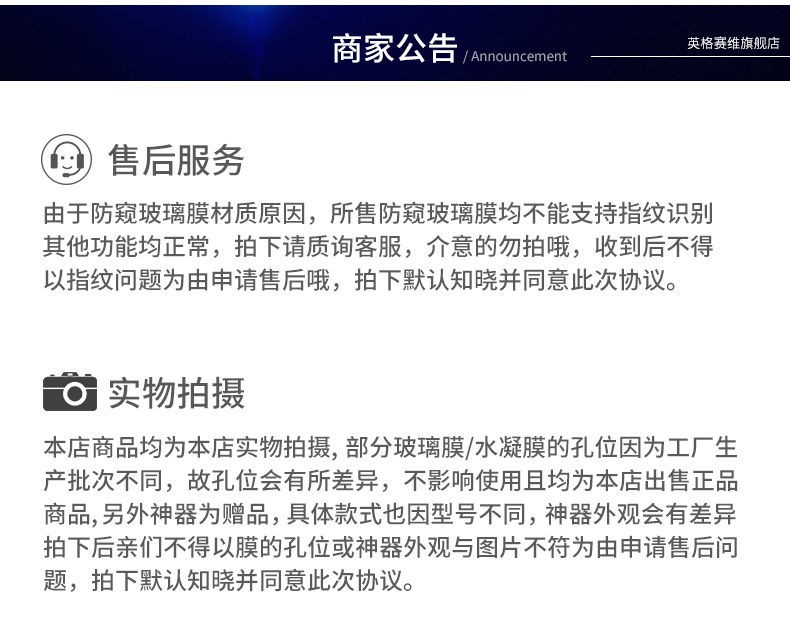 商家公告 / Announcement

英格赛维旗舰店

售后服务

由于防窥玻璃膜材质原因，所售防窥玻璃膜均不能支持指纹识别其他功能均正常，拍下请质询客服，介意的勿拍哦，收到后不得以指纹问题为由申请售后哦，拍下默认知晓并同意此次协议。

实物拍摄

本店商品均为本店实物拍摄, 部分玻璃膜/水凝膜的孔位因为工厂生产批次不同，故孔位会有所差异，不影响使用且均为本店出售正品商品, 另外神器为赠品, 具体款式也因型号不同, 神器外观会有差异拍下后亲们不得以膜的孔位或神器外观与图片不符为由申请售后问题，拍下默认知晓并同意此次协议。